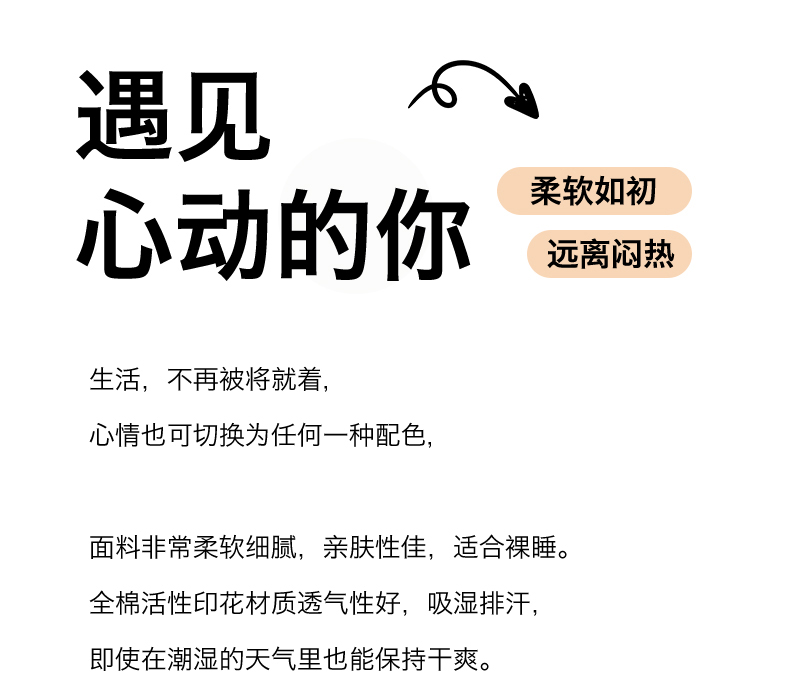 遇见
心动的你

柔软如初
远离闷热

生活，不再被将就着，
心情也可切换为任何一种配色，

面料非常柔软细腻，亲肤性佳，适合裸睡。
全棉活性印花材质透气性好，吸湿排汗，
即使在潮湿的天气里也能保持干爽。